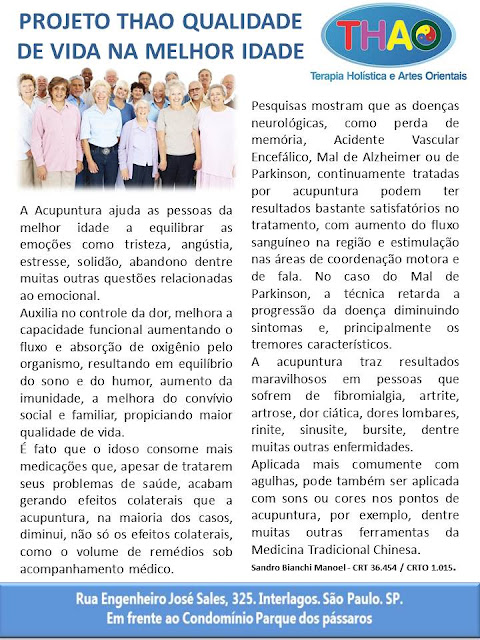 PROJETO THAO QUALIDADE DE VIDA NA MELHOR IDADE

THAO
Terapia Holística e Artes Orientais

A Acupuntura ajuda as pessoas da melhor idade a equilibrar as emoções como tristeza, angústia, estresse, solidão, abandono dentre muitas outras questões relacionadas ao emocional.

Auxilia no controle da dor, melhora a capacidade funcional aumentando o fluxo e absorção de oxigênio pelo organismo, resultando em equilíbrio do sono e do humor, aumento da imunidade, a melhora do convívio social e familiar, propiciando maior qualidade de vida.

É fato que o idoso consome mais medicações que, apesar de tratarem seus problemas de saúde, acabam gerando efeitos colaterais que a acupuntura, na maioria dos casos, diminui, não só os efeitos colaterais, como o volume de remédios sob acompanhamento médico.

Pesquisas mostram que as doenças neurológicas, como perda de memória, Acidente Vascular Encefálico, Mal de Alzheimer ou de Parkinson, continuamente tratadas por acupuntura podem ter resultados bastante satisfatórios no tratamento, com aumento do fluxo sanguíneo na região e estimulação nas áreas de coordenação motora e de fala. No caso do Mal de Parkinson, a técnica retarda a progressão da doença diminuindo sintomas e, principalmente os tremores característicos.

A acupuntura traz resultados maravilhosos em pessoas que sofrem de fibromialgia, artrite, artrose, dor ciática, dores lombares, rinite, sinusite, bursite, dentre muitas outras enfermidades.

Aplicada mais comumente com agulhas, pode também ser aplicada com sons ou cores nos pontos de acupuntura, por exemplo, dentre muitas outras ferramentas da Medicina Tradicional Chinesa.

Sandro Bianchi Manoel - CRT 36.454 / CRTO 1.015.

Rua Engenheiro José Sales, 325. Interlagos. São Paulo. SP.
Em frente ao Condomínio Parque dos pássaros